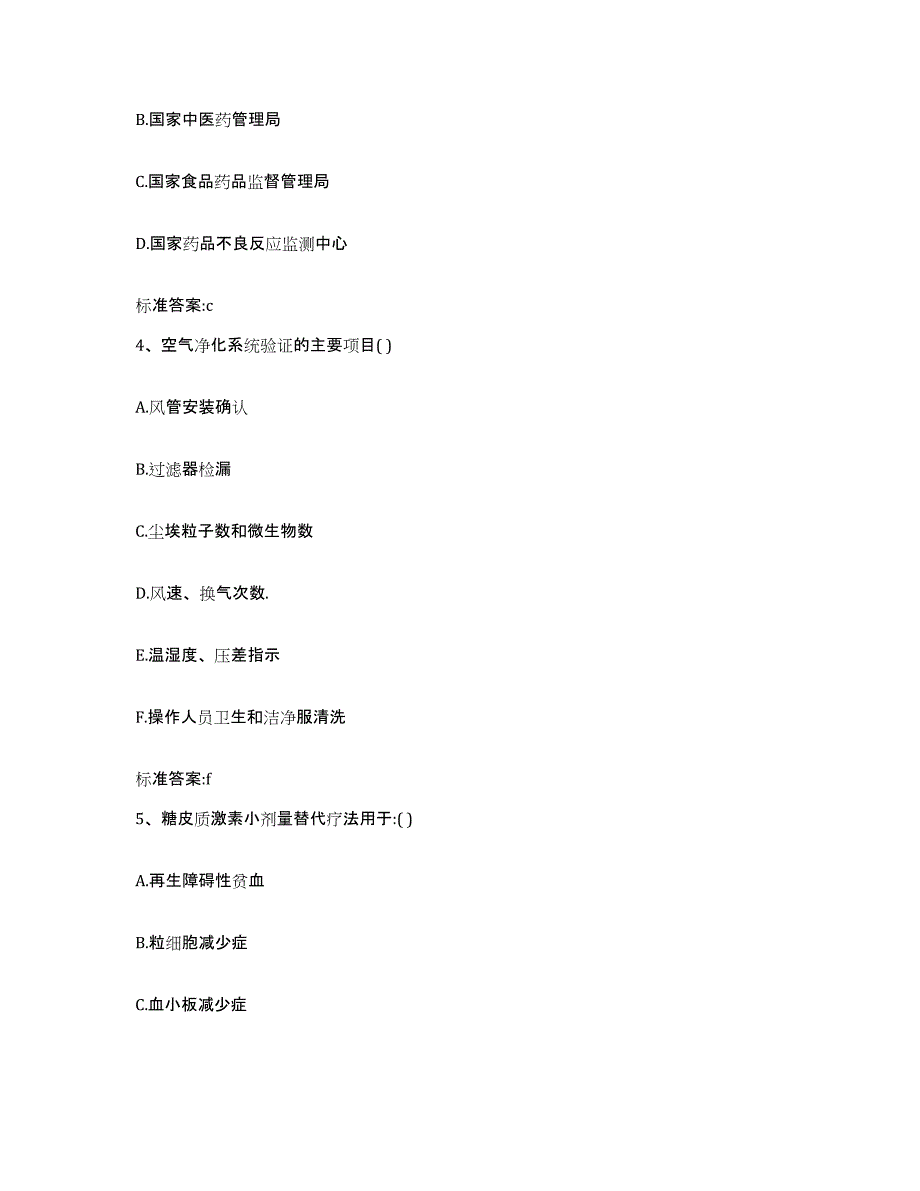 B.国家中医药管理局

C.国家食品药品监督管理局

D.国家药品不良反应监测中心

标准答案:c

4、空气净化系统验证的主要项目( )

A.风管安装确认

B.过滤器检漏

C.尘埃粒子数和微生物数

D.风速、换气次数.

E.温湿度、压差指示

F.操作人员卫生和洁净服清洗

标准答案:f

5、糖皮质激素小剂量替代疗法用于:( )

A.再生障碍性贫血

B.粒细胞减少症

C.血小板减少症